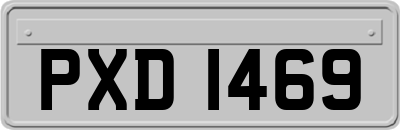 PXD 1469